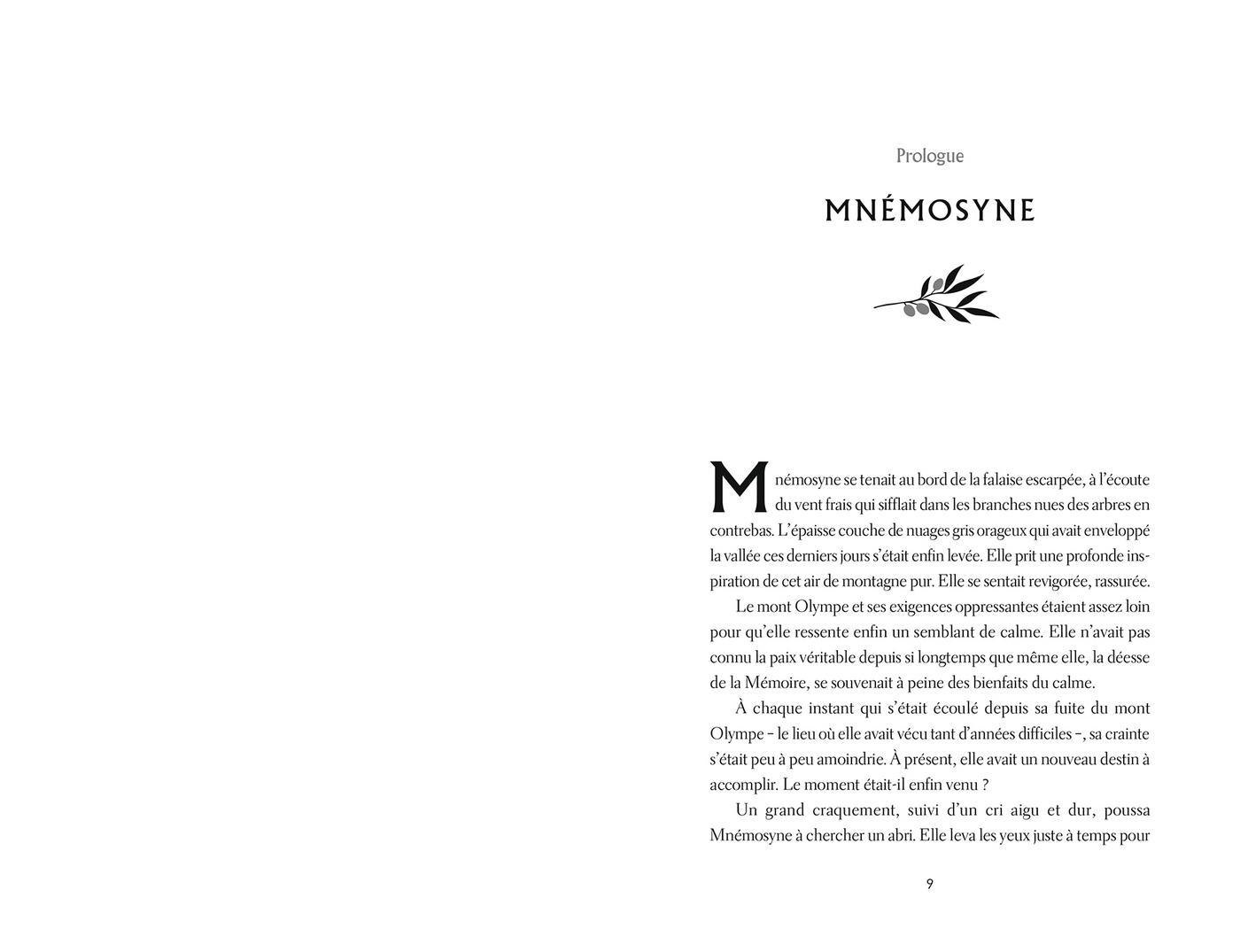 Prologue

MNÉMOSYNE

Mnémosyne se tenait au bord de la falaise escarpée, à l'écoute du vent frais qui sifflait dans les branches nues des arbres en contrebas. L'épaisse couche de nuages gris orageux qui avait enveloppé la vallée ces derniers jours s'était enfin levée. Elle prit une profonde inspiration de cet air de montagne pur. Elle se sentait revigorée, rassurée.

Le mont Olympe et ses exigences oppressantes étaient assez loin pour qu'elle ressente enfin un semblant de calme. Elle n'avait pas connu la paix véritable depuis si longtemps que même elle, la déesse de la Mémoire, se souvenait à peine des bienfaits du calme.

À chaque instant qui s'était écoulé depuis sa fuite du mont Olympe – le lieu où elle avait vécu tant d'années difficiles –, sa crainte s'était peu à peu amoindrie. À présent, elle avait un nouveau destin à accomplir. Le moment était-il enfin venu ?

Un grand craquement, suivi d'un cri aigu et dur, poussa Mnémosyne à chercher un abri. Elle leva les yeux juste à temps pour

9